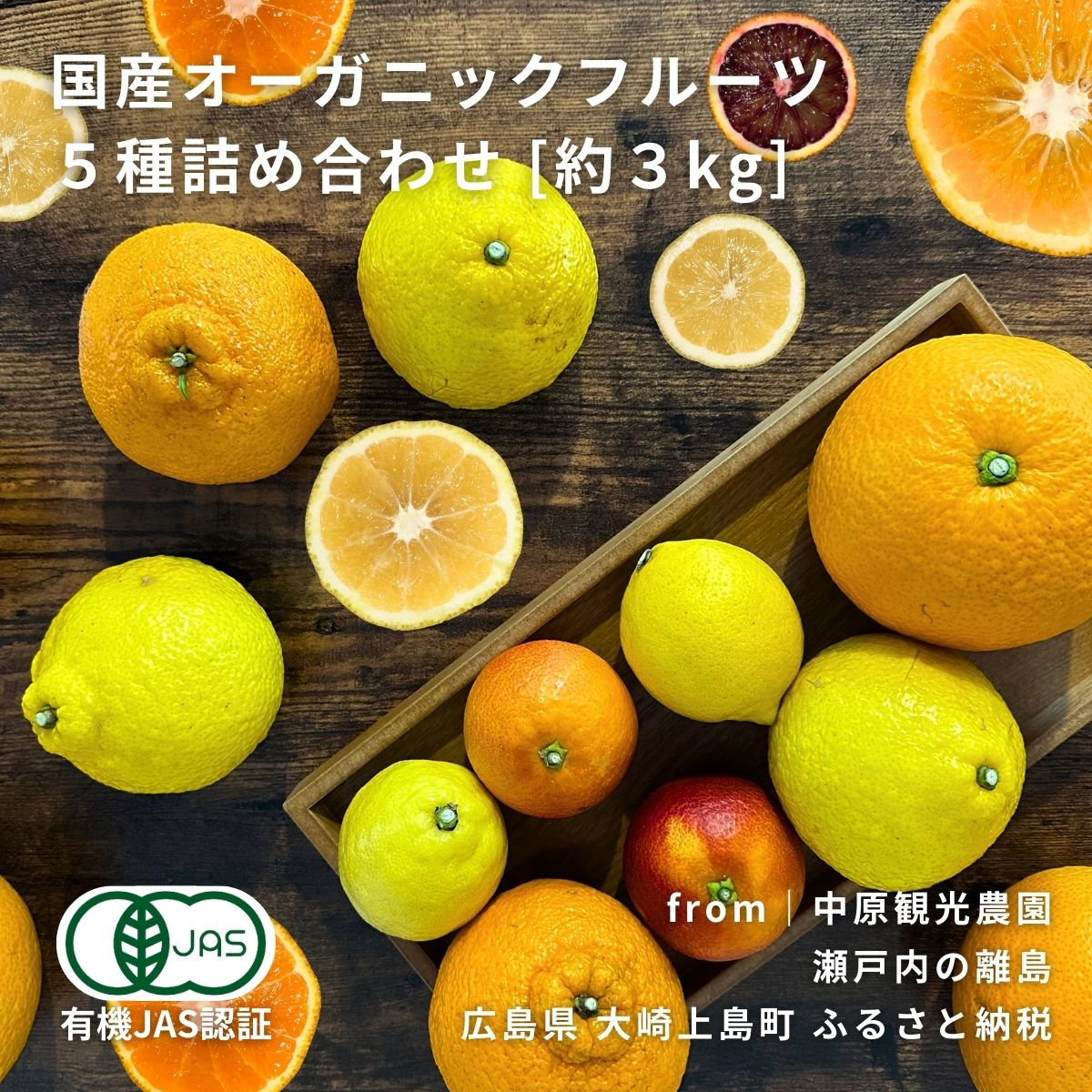 国産オーガニックフルーツ
５種詰め合わせ [約３kg]

JAS
有機JAS認証

from｜中原観光農園
瀬戸内の離島
広島県 大崎上島町 ふるさと納税